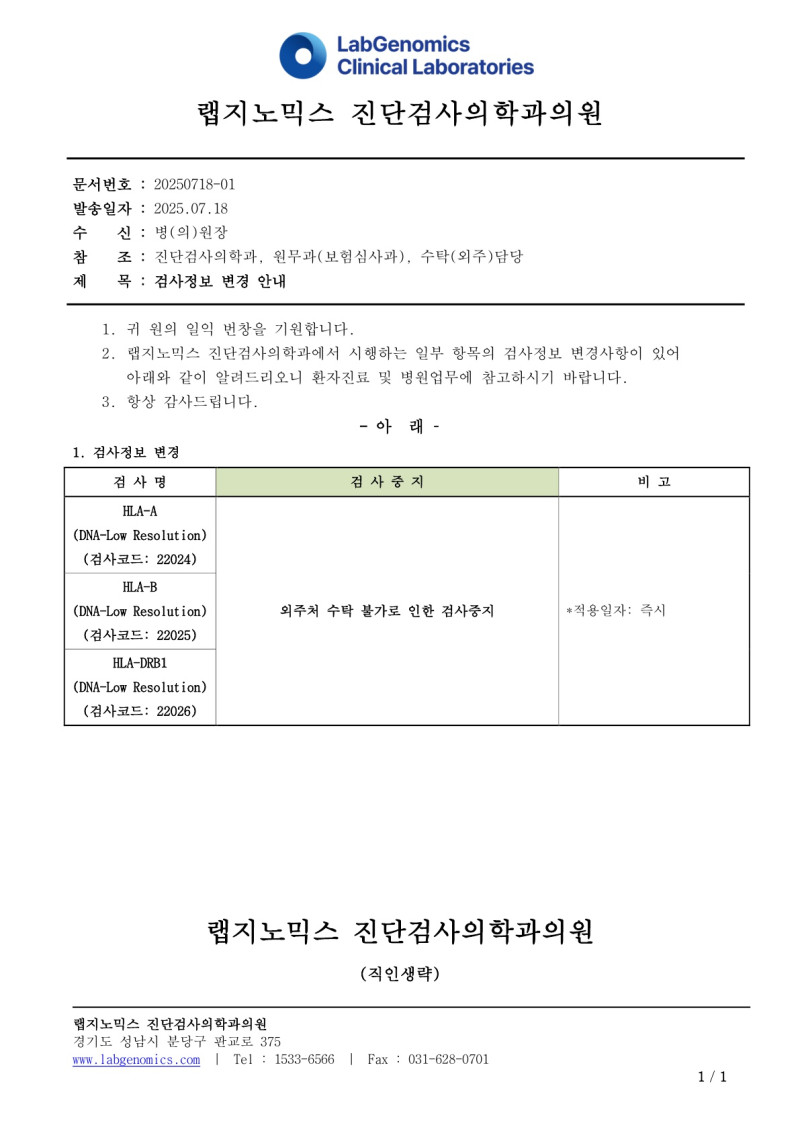 LabGenomics
Clinical Laboratories

랩지노믹스 진단검사의학과의원

문서번호 : 20250718-01
발송일자 : 2025.07.18
수 신 : 병(의)원장
참 조 : 진단검사의학과, 원무과(보험심사과), 수탁(외주)담당
제 목 : 검사정보 변경 안내

1. 귀 원의 일익 번창을 기원합니다.
2. 랩지노믹스 진단검사의학과에서 시행하는 일부 항목의 검사정보 변경사항이 있어 아래와 같이 알려드리오니 환자진료 및 병원업무에 참고하시기 바랍니다.
3. 항상 감사드립니다.

- 아 래 -

1. 검사정보 변경

| 검 사 명 | 검 사 중 지 | 비 고 |
|---|---|---|
| HLA-A (DNA-Low Resolution) (검사코드: 22024) | 외주처 수탁 불가로 인한 검사중지 | *적용일자: 즉시 |
| HLA-B (DNA-Low Resolution) (검사코드: 22025) | | |
| HLA-DRB1 (DNA-Low Resolution) (검사코드: 22026) | | |

랩지노믹스 진단검사의학과의원

(직인생략)

랩지노믹스 진단검사의학과의원
경기도 성남시 분당구 판교로 375
www.labgenomics.com | Tel : 1533-6566 | Fax : 031-628-0701

1 / 1